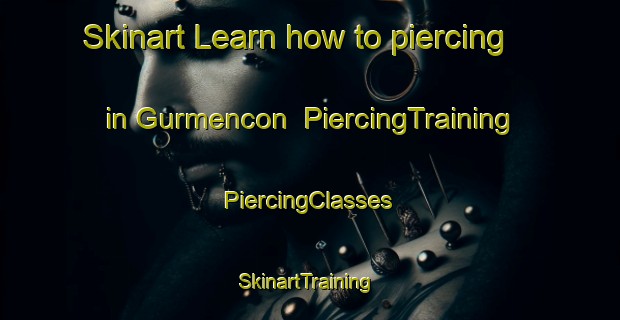 Skinart Learn how to piercing in Gurmencon PiercingTraining

PiercingClasses

SkinartTraining